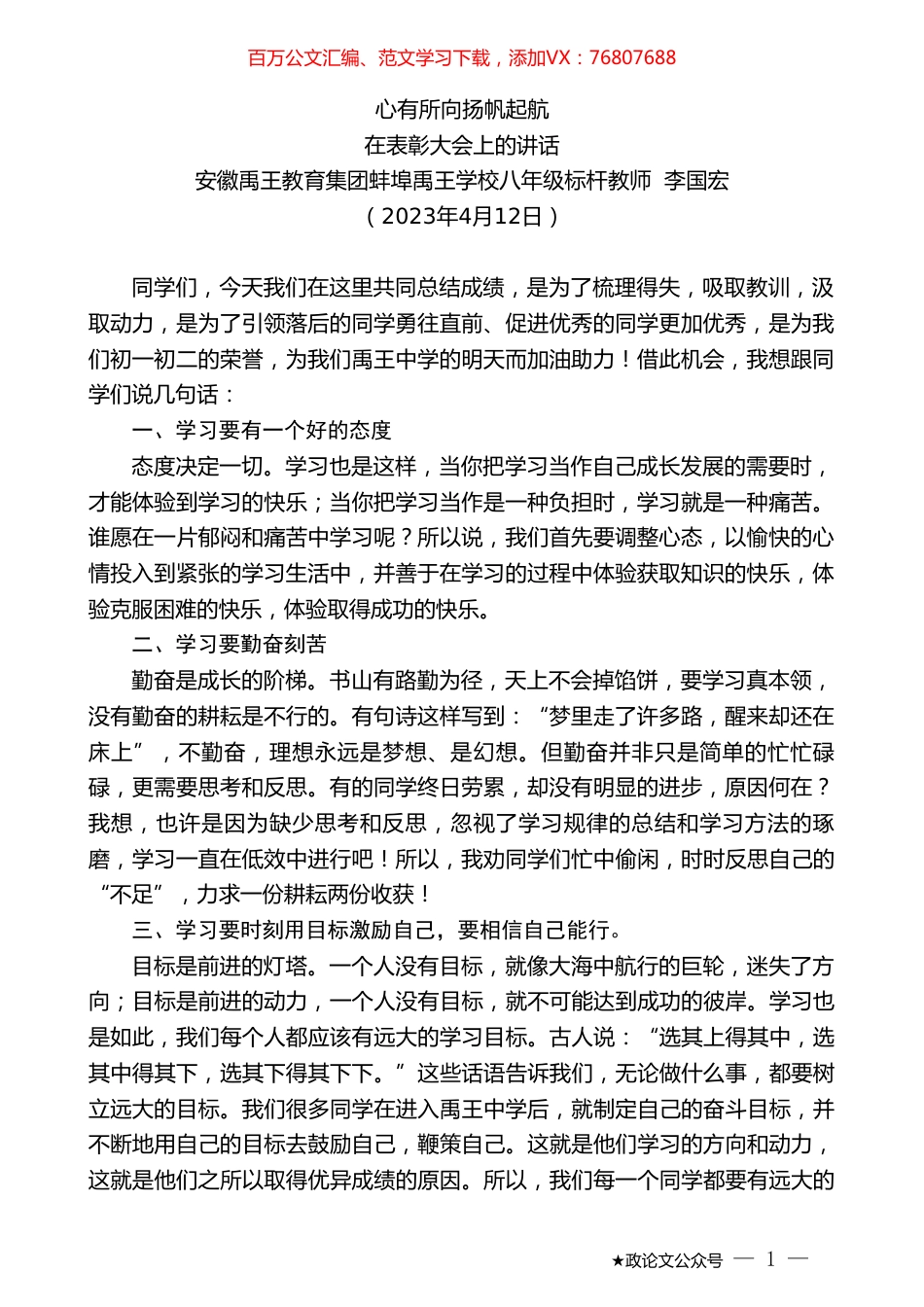 百万公文汇编、范文学习下载，添加VX：76807688

心有所向扬帆起航
在表彰大会上的讲话
安徽禹王教育集团蚌埠禹王学校八年级标杆教师 李国宏
（2023年4月12日）

同学们，今天我们在这里共同总结成绩，是为了梳理得失，吸取教训，汲取动力，是为了引领落后的同学勇往直前、促进优秀的同学更加优秀，是为我们初一初二的荣誉，为我们禹王中学的明天而加油助力！借此机会，我想跟同学们说几句话：

一、学习要有一个好的态度

态度决定一切。学习也是这样，当你把学习当作自己成长发展的需要时，才能体验到学习的快乐；当你把学习当作是一种负担时，学习就是一种痛苦。谁愿在一片郁闷和痛苦中学习呢？所以说，我们首先要调整心态，以愉快的心情投入到紧张的学习生活中，并善于在学习的过程中体验获取知识的快乐，体验克服困难的快乐，体验取得成功的快乐。

二、学习要勤奋刻苦

勤奋是成长的阶梯。书山有路勤为径，天上不会掉馅饼，要学习真本领，没有勤奋的耕耘是不行的。有句诗这样写到：“梦里走了许多路，醒来却还在床上”，不勤奋，理想永远是梦想、是幻想。但勤奋并非只是简单的忙忙碌碌，更需要思考和反思。有的同学终日劳累，却没有明显的进步，原因何在？我想，也许是因为缺少思考和反思，忽视了学习规律的总结和学习方法的琢磨，学习一直在低效中进行吧！所以，我劝同学们忙中偷闲，时时反思自己的“不足”，力求一份耕耘两份收获！

三、学习要时刻用目标激励自己，要相信自己能行。

目标是前进的灯塔。一个人没有目标，就像大海中航行的巨轮，迷失了方向；目标是前进的动力，一个人没有目标，就不可能达到成功的彼岸。学习也是如此，我们每个人都应该有远大的学习目标。古人说：“选其上得其中，选其中得其下，选其下得其下下。”这些话语告诉我们，无论做什么事，都要树立远大的目标。我们很多同学在进入禹王中学后，就制定自己的奋斗目标，并不断地用自己的目标去鼓励自己，鞭策自己。这就是他们学习的方向和动力，这就是他们之所以取得优异成绩的原因。所以，我们每一个同学都要有远大的

★政论文公众号 — 1 —